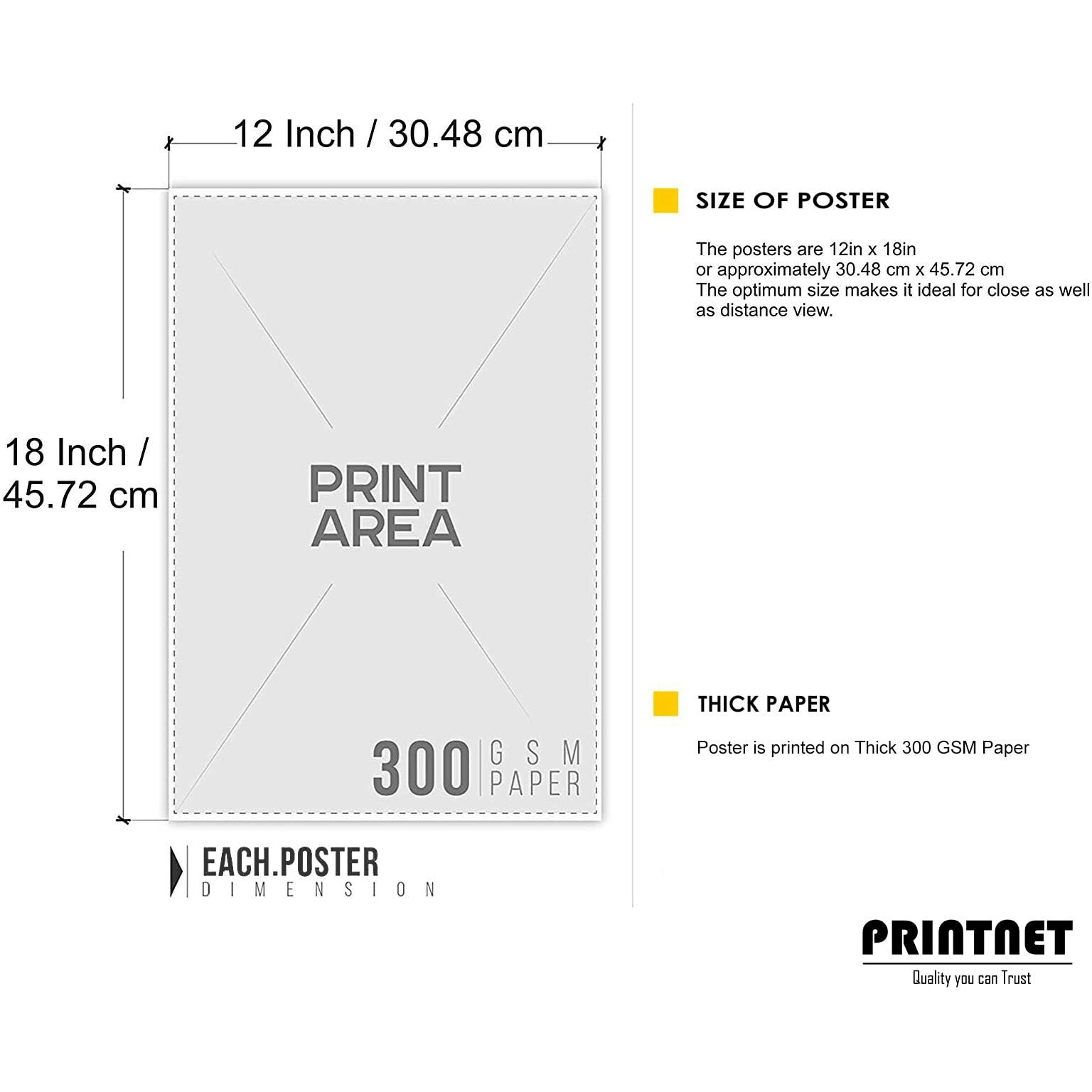 12 Inch / 30.48 cm

18 Inch / 45.72 cm

PRINT AREA

300 GSM PAPER

EACH.POSTER DIMENSION

SIZE OF POSTER

The posters are 12in x 18in or approximately 30.48 cm x 45.72 cm The optimum size makes it ideal for close as well as distance view.

THICK PAPER

Poster is printed on Thick 300 GSM Paper

PRINTNET
Quality you can Trust